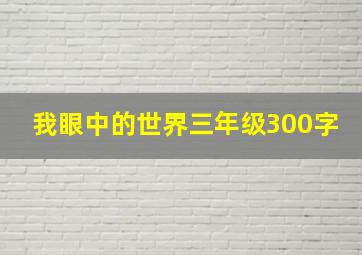 我眼中的世界三年级300字